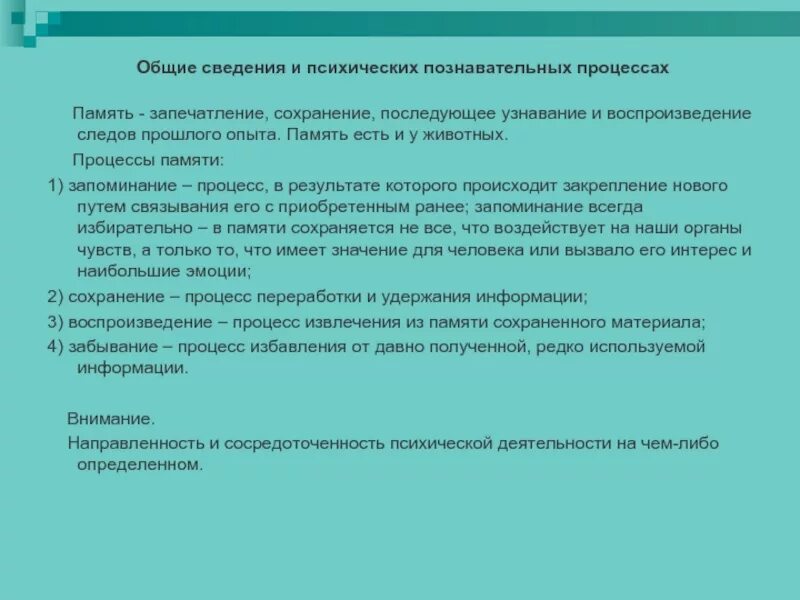 Общие сведения и психических познавательных процессах

Память - запечатление, сохранение, последующее узнавание и воспроизведение следов прошлого опыта. Память есть и у животных.

Процессы памяти:

1) запоминание – процесс, в результате которого происходит закрепление нового путем связывания его с приобретенным ранее; запоминание всегда избирательно – в памяти сохраняется не все, что воздействует на наши органы чувств, а только то, что имеет значение для человека или вызвало его интерес и наибольшие эмоции;

2) сохранение – процесс переработки и удержания информации;

3) воспроизведение – процесс извлечения из памяти сохраненного материала;

4) забывание – процесс избавления от давно полученной, редко используемой информации.

Внимание.

Направленность и сосредоточенность психической деятельности на чем-либо определенном.